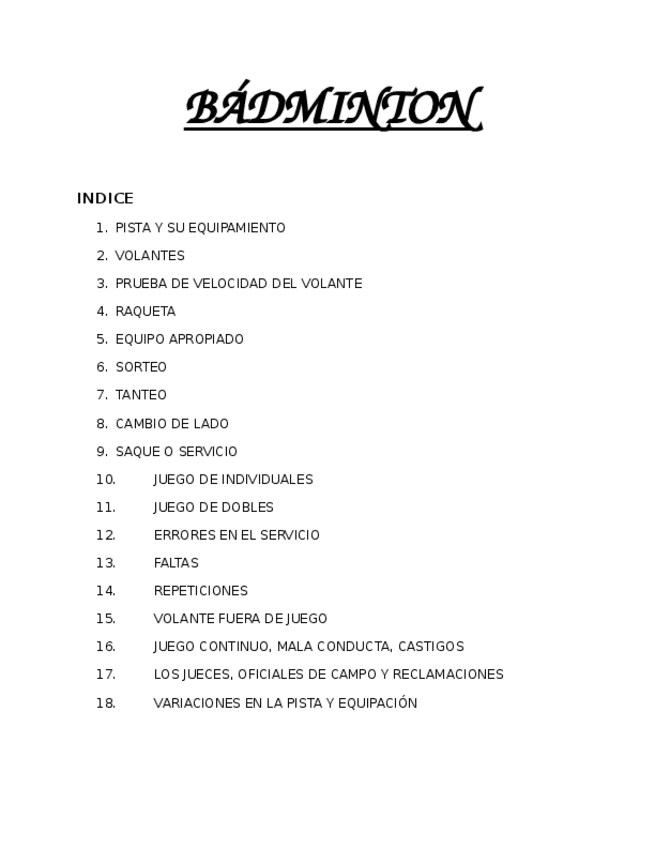 BÁDMINTON

INDICE

1. PISTA Y SU EQUIPAMIENTO
2. VOLANTES
3. PRUEBA DE VELOCIDAD DEL VOLANTE
4. RAQUETA
5. EQUIPO APROPIADO
6. SORTEO
7. TANTEO
8. CAMBIO DE LADO
9. SAQUE O SERVICIO
10. JUEGO DE INDIVIDUALES
11. JUEGO DE DOBLES
12. ERRORES EN EL SERVICIO
13. FALTAS
14. REPETICIONES
15. VOLANTE FUERA DE JUEGO
16. JUEGO CONTINUO, MALA CONDUCTA, CASTIGOS
17. LOS JUECES, OFICIALES DE CAMPO Y RECLAMACIONES
18. VARIACIONES EN LA PISTA Y EQUIPACIÓN